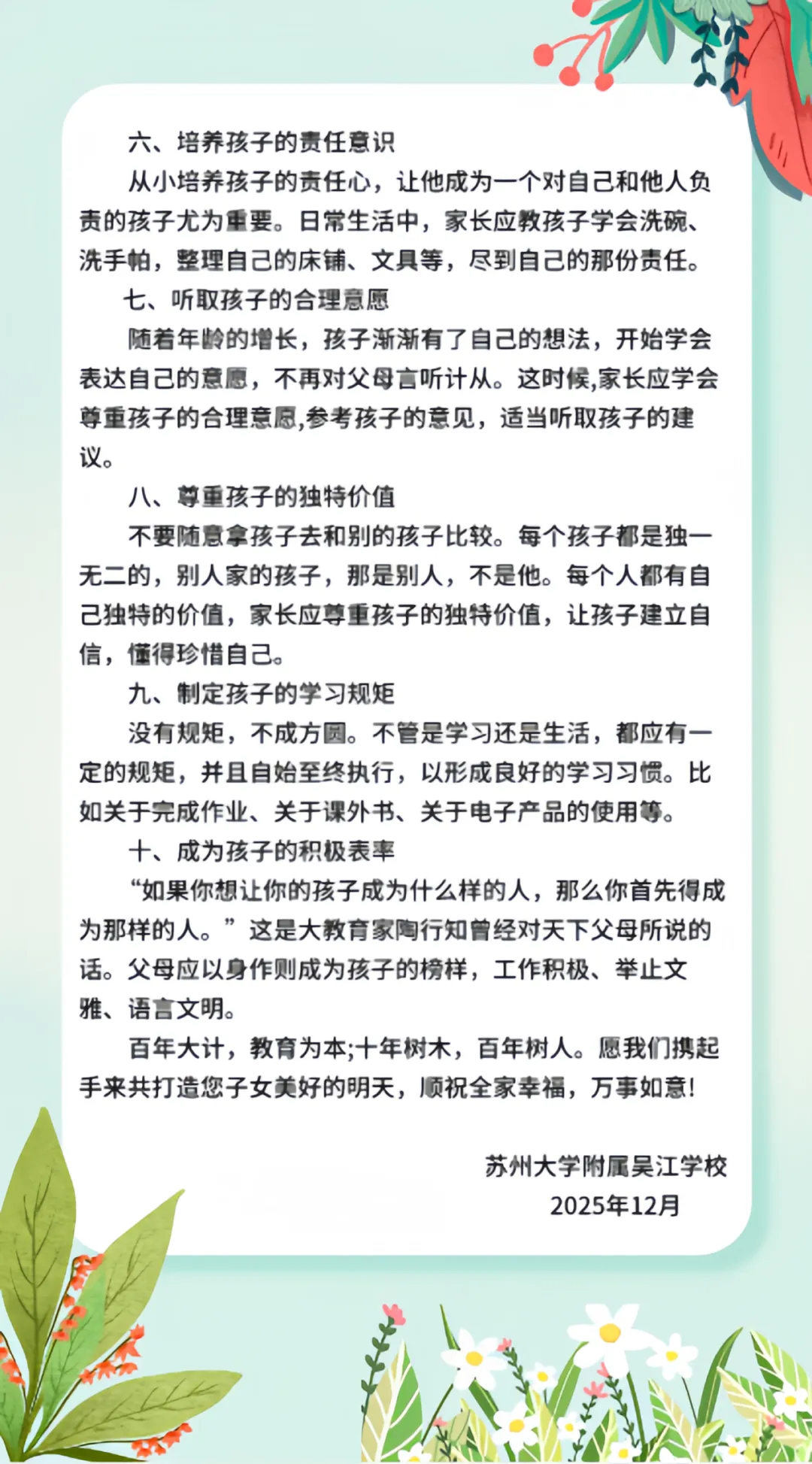 六、培养孩子的责任意识

从小培养孩子的责任心，让他成为一个对自己和他人负责的孩子尤为重要。日常生活中，家长应教孩子学会洗碗、洗手帕，整理自己的床铺、文具等，尽到自己的那份责任。

七、听取孩子的合理意愿

随着年龄的增长，孩子渐渐有了自己的想法，开始学会表达自己的意愿，不再对父母言听计从。这时候,家长应学会尊重孩子的合理意愿,参考孩子的意见，适当听取孩子的建议。

八、尊重孩子的独特价值

不要随意拿孩子去和别的孩子比较。每个孩子都是独一无二的，别人家的孩子，那是别人，不是他。每个人都有自己独特的价值，家长应尊重孩子的独特价值，让孩子建立自信，懂得珍惜自己。

九、制定孩子的学习规矩

没有规矩，不成方圆。不管是学习还是生活，都应有一定的规矩，并且自始至终执行，以形成良好的学习习惯。比如关于完成作业、关于课外书、关于电子产品的使用等。

十、成为孩子的积极表率

“如果你想让你的孩子成为什么样的人，那么你首先得成为那样的人。”这是大教育家陶行知曾经对天下父母所说的话。父母应以身作则成为孩子的榜样，工作积极、举止文雅、语言文明。

百年大计，教育为本;十年树木，百年树人。愿我们携起手来共打造您子女美好的明天，顺祝全家幸福，万事如意!

苏州大学附属吴江学校
2025年12月